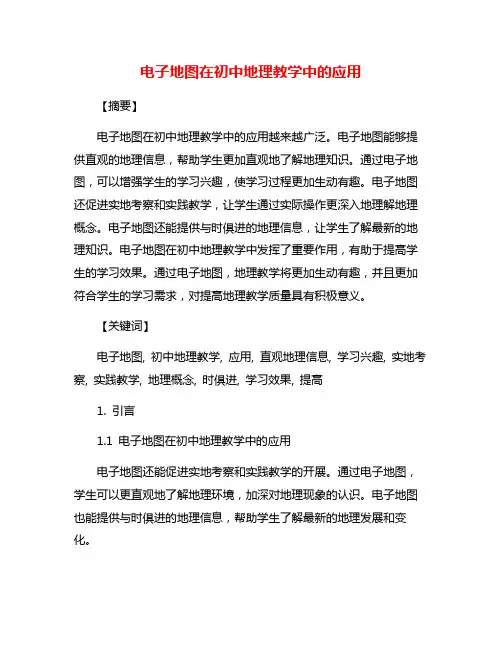 电子地图在初中地理教学中的应用

【摘要】

电子地图在初中地理教学中的应用越来越广泛。电子地图能够提供直观的地理信息，帮助学生更加直观地了解地理知识。通过电子地图，可以增强学生的学习兴趣，使学习过程更加生动有趣。电子地图还促进实地考察和实践教学，让学生通过实际操作更深入地理解地理概念。电子地图还能提供与时俱进的地理信息，让学生了解最新的地理知识。电子地图在初中地理教学中发挥了重要作用，有助于提高学生的学习效果。通过电子地图，地理教学将更加生动有趣，并且更加符合学生的学习需求，对提高地理教学质量具有积极意义。

【关键词】

电子地图, 初中地理教学, 应用, 直观地理信息, 学习兴趣, 实地考察, 实践教学, 地理概念, 时俱进, 学习效果, 提高

1. 引言

1.1 电子地图在初中地理教学中的应用

电子地图还能促进实地考察和实践教学的开展。通过电子地图，学生可以更直观地了解地理环境，加深对地理现象的认识。电子地图也能提供与时俱进的地理信息，帮助学生了解最新的地理发展和变化。